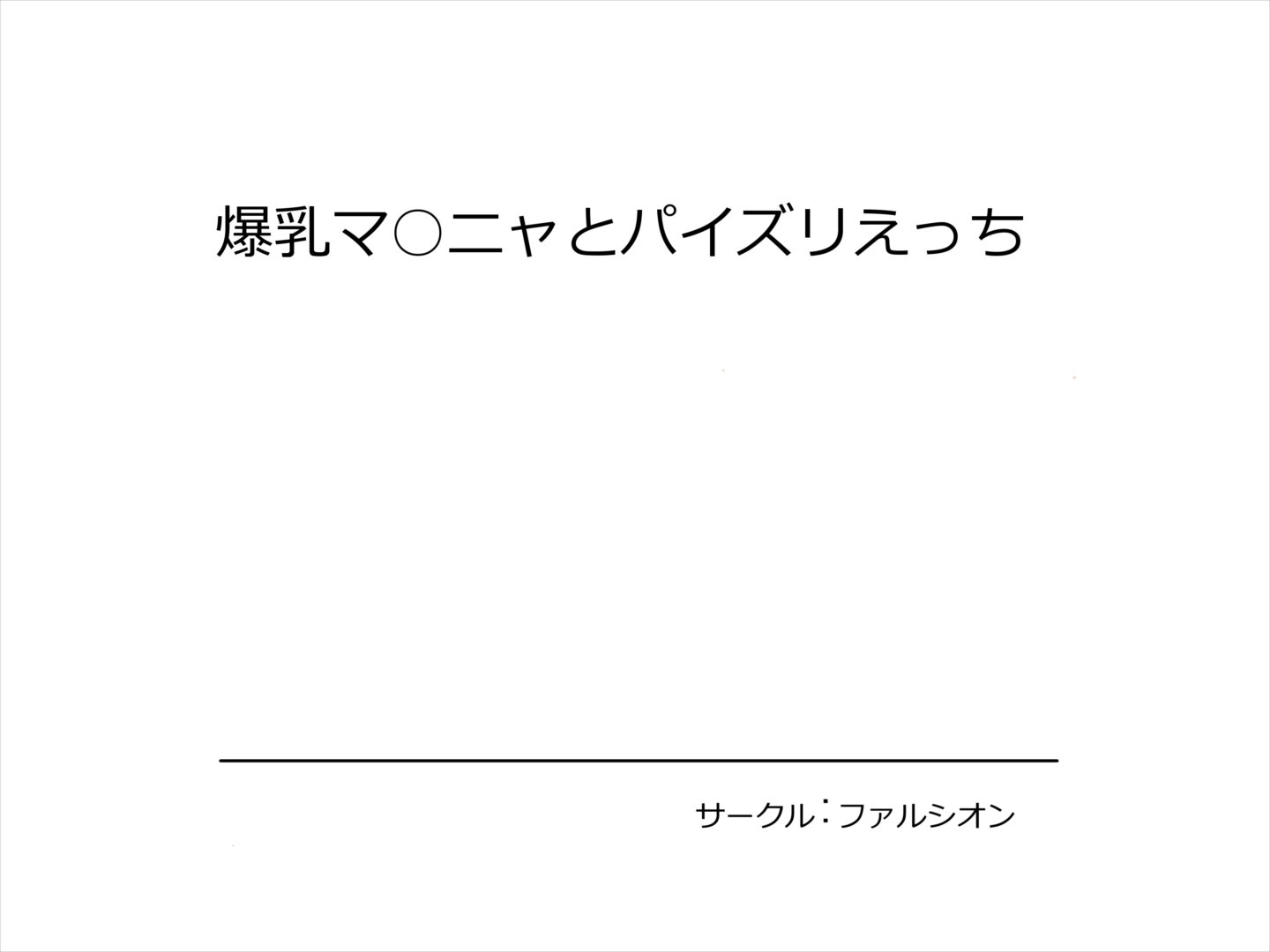 爆乳マ○ニャとパイズリえっち

サークル：ファルシオン